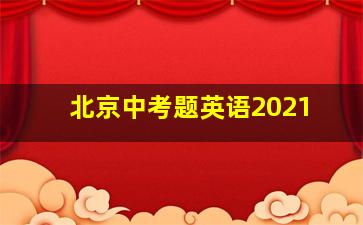 北京中考题英语2021